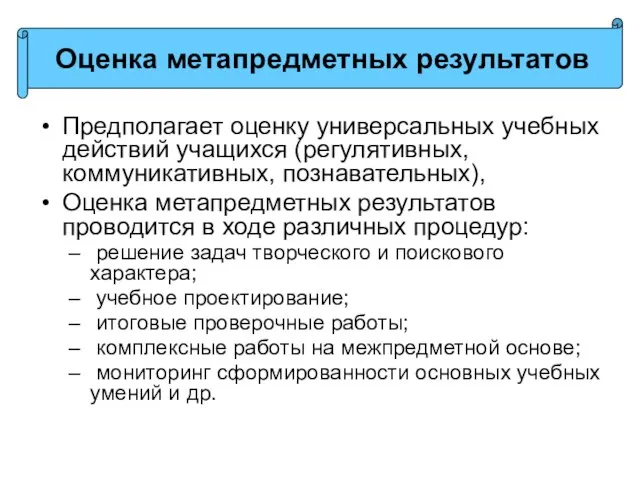 Оценка метапредметных результатов

• Предполагает оценку универсальных учебных действий учащихся (регулятивных, коммуникативных, познавательных),
• Оценка метапредметных результатов проводится в ходе различных процедур:
– решение задач творческого и поискового характера;
– учебное проектирование;
– итоговые проверочные работы;
– комплексные работы на межпредметной основе;
– мониторинг сформированности основных учебных умений и др.